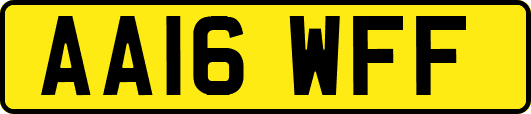 AA16 WFF